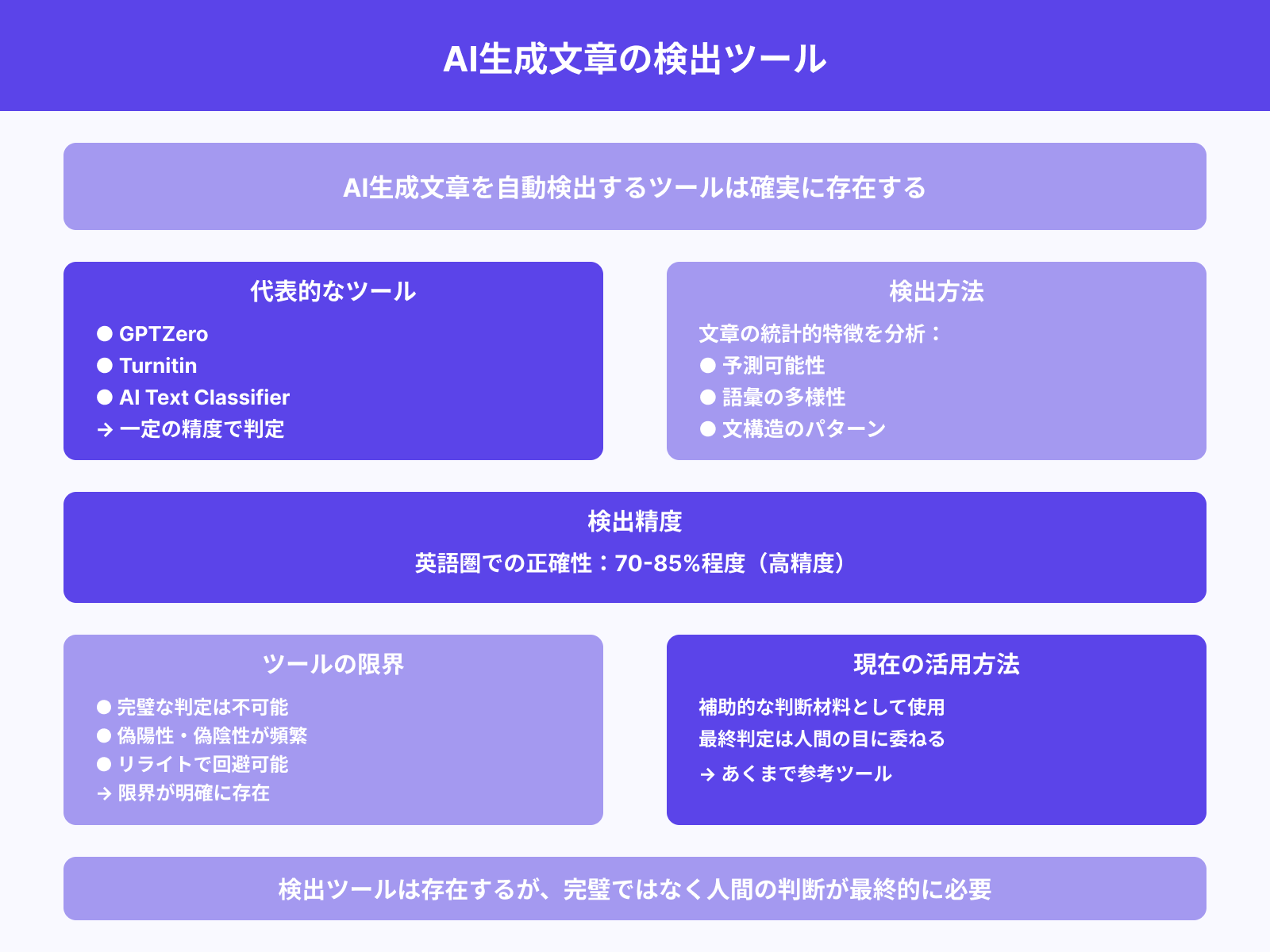 AI生成文章の検出ツール

AI生成文章を自動検出するツールは確実に存在する

代表的なツール

● GPTZero
● Turnitin
● AI Text Classifier
→ 一定の精度で判定

検出方法

文章の統計的特徴を分析：
● 予測可能性
● 語彙の多様性
● 文構造のパターン

検出精度

英語圏での正確性：70-85%程度（高精度）

ツールの限界

● 完璧な判定は不可能
● 偽陽性・偽陰性が頻繁
● リライトで回避可能
→ 限界が明確に存在

現在の活用方法

補助的な判断材料として使用
最終判定は人間の目に委ねる
→ あくまで参考ツール

検出ツールは存在するが、完璧ではなく人間の判断が最終的に必要